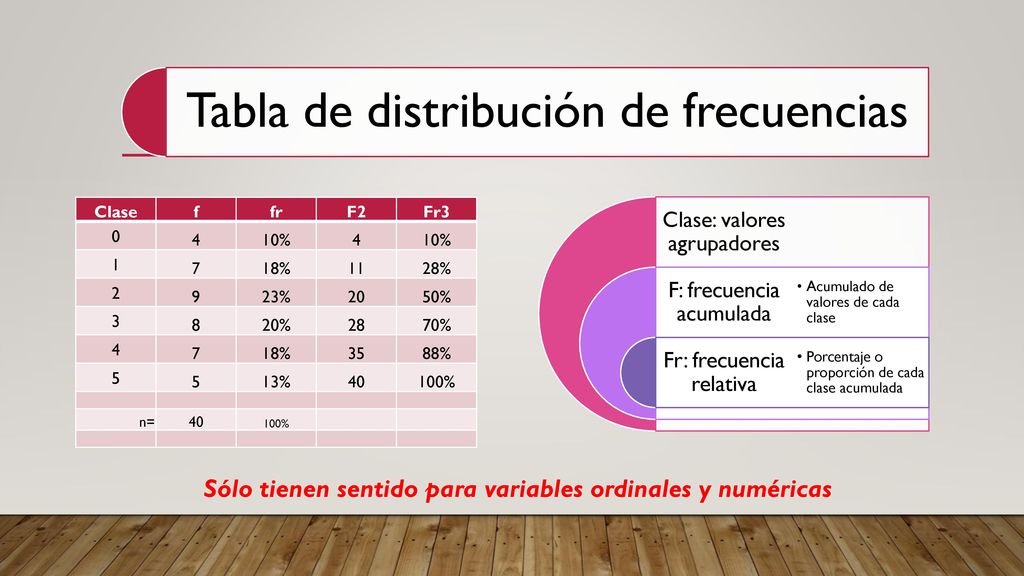 Tabla de distribución de frecuencias

| Clase | f | fr | F2 | Fr3 |
|---|---|---|---|---|
| 0 | 4 | 10% | 4 | 10% |
| 1 | 7 | 18% | 11 | 28% |
| 2 | 9 | 23% | 20 | 50% |
| 3 | 8 | 20% | 28 | 70% |
| 4 | 7 | 18% | 35 | 88% |
| 5 | 5 | 13% | 40 | 100% |
| | | | | |
| n= | 40 | 100% | | |
| | | | | |

Clase: valores agrupadores

F: frecuencia acumulada
• Acumulado de valores de cada clase

Fr: frecuencia relativa
• Porcentaje o proporción de cada clase acumulada

Sólo tienen sentido para variables ordinales y numéricas